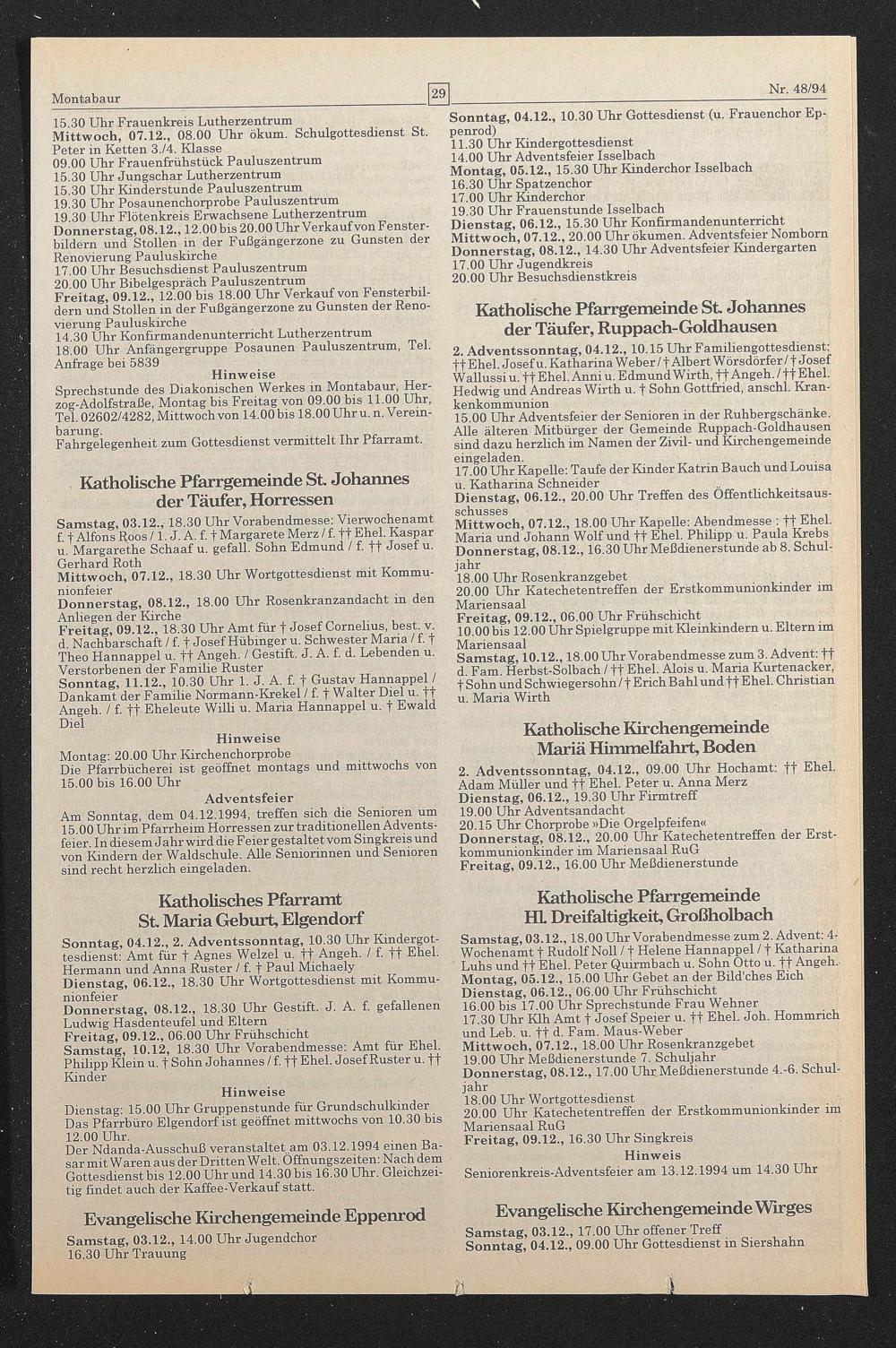 Montabaur

29

Nr. 48/94

15.30 Uhr Frauenkreis Lutherzentrum
Mittwoch, 07.12., 08.00 Uhr ökum. Schulgottesdienst St. Peter in Ketten 3./4. Klasse
09.00 Uhr Frauenfrühstück Pauluszentrum
15.30 Uhr Jungschar Lutherzentrum
15.30 Uhr Kinderstunde Pauluszentrum
19.30 Uhr Posaunenchorprobe Pauluszentrum
19.30 Uhr Flötenkreis Erwachsene Lutherzentrum
Donnerstag, 08.12., 12.00 bis 20.00 Uhr Verkauf von Fensterbildern und Stollen in der Fußgängerzone zu Gunsten der Renovierung Pauluskirche
17.00 Uhr Besuchsdienst Pauluszentrum
20.00 Uhr Bibelgespräch Pauluszentrum
Freitag, 09.12., 12.00 bis 18.00 Uhr Verkauf von Fensterbildern und Stollen in der Fußgängerzone zu Gunsten der Renovierung Pauluskirche
14.30 Uhr Konfirmandenunterricht Lutherzentrum
18.00 Uhr Anfängergruppe Posaunen Pauluszentrum, Tel. Anfrage bei 5839

Hinweise
Sprechstunde des Diakonischen Werkes in Montabaur, Herzog-Adolfstraße, Montag bis Freitag von 09.00 bis 11.00 Uhr, Tel. 02602/4282, Mittwoch von 14.00 bis 18.00 Uhr u. n. Vereinbarung.
Fahrgelegenheit zum Gottesdienst vermittelt Ihr Pfarramt.

Katholische Pfarrgemeinde St. Johannes der Täufer, Horressen

Samstag, 03.12., 18.30 Uhr Vorabendmesse: Vierwochenamt f. † Alfons Roos / 1. J. A. f. † Margarete Merz / f. †† Ehel. Kaspar u. Margarethe Schaaf u. gefall. Sohn Edmund / f. †† Josef u. Gerhard Roth
Mittwoch, 07.12., 18.30 Uhr Wortgottesdienst mit Kommunionfeier
Donnerstag, 08.12., 18.00 Uhr Rosenkranzandacht in den Anliegen der Kirche
Freitag, 09.12., 18.30 Uhr Amt für † Josef Cornelius, best. v. d. Nachbarschaft / f. † Josef Hübinger u. Schwester Maria / f. † Theo Hannappel u. †† Angeh. / Gestift. J. A. f. d. Lebenden u. Verstorbenen der Familie Ruster
Sonntag, 11.12., 10.30 Uhr 1. J. A. f. † Gustav Hannappel / Dankamt der Familie Normann-Krekel / f. † Walter Diel u. †† Angeh. / f. †† Eheleute Willi u. Maria Hannappel u. † Ewald Diel

Hinweise
Montag: 20.00 Uhr Kirchenchorprobe
Die Pfarrbücherei ist geöffnet montags und mittwochs von 15.00 bis 16.00 Uhr

Adventsfeier
Am Sonntag, dem 04.12.1994, treffen sich die Senioren um 15.00 Uhr im Pfarrheim Horressen zur traditionellen Adventsfeier. In diesem Jahr wird die Feier gestaltet vom Singkreis und von Kindern der Waldschule. Alle Seniorinnen und Senioren sind recht herzlich eingeladen.

Katholisches Pfarramt St. Maria Geburt, Elgendorf

Sonntag, 04.12., 2. Adventssonntag, 10.30 Uhr Kindergottesdienst: Amt für † Agnes Welzel u. †† Angeh. / f. †† Ehel. Hermann und Anna Ruster / f. † Paul Michaely
Dienstag, 06.12., 18.30 Uhr Wortgottesdienst mit Kommunionfeier
Donnerstag, 08.12., 18.30 Uhr Gestift. J. A. f. gefallenen Ludwig Hasdenteufel und Eltern
Freitag, 09.12., 06.00 Uhr Frühschicht
Samstag, 10.12, 18.30 Uhr Vorabendmesse: Amt für Ehel. Philipp Klein u. † Sohn Johannes / f. †† Ehel. Josef Ruster u. †† Kinder

Hinweise
Dienstag: 15.00 Uhr Gruppenstunde für Grundschulkinder
Das Pfarrbüro Elgendorf ist geöffnet mittwochs von 10.30 bis 12.00 Uhr.
Der Ndanda-Ausschuß veranstaltet am 03.12.1994 einen Basar mit Waren aus der Dritten Welt. Öffnungszeiten: Nach dem Gottesdienst bis 12.00 Uhr und 14.30 bis 16.30 Uhr. Gleichzeitig findet auch der Kaffee-Verkauf statt.

Evangelische Kirchengemeinde Eppenrod

Samstag, 03.12., 14.00 Uhr Jugendchor
16.30 Uhr Trauung

Sonntag, 04.12., 10.30 Uhr Gottesdienst (u. Frauenchor Eppenrod)
11.30 Uhr Kindergottesdienst
14.00 Uhr Adventsfeier Isselbach
Montag, 05.12., 15.30 Uhr Kinderchor Isselbach
16.30 Uhr Spatzenchor
17.00 Uhr Kinderchor
19.30 Uhr Frauenstunde Isselbach
Dienstag, 06.12., 15.30 Uhr Konfirmandenunterricht
Mittwoch, 07.12., 20.00 Uhr ökumen. Adventsfeier Nomborn
Donnerstag, 08.12., 14.30 Uhr Adventsfeier Kindergarten
17.00 Uhr Jugendkreis
20.00 Uhr Besuchsdienstkreis

Katholische Pfarrgemeinde St. Johannes der Täufer, Ruppach-Goldhausen

2. Adventssonntag, 04.12., 10.15 Uhr Familiengottesdienst: †† Ehel. Josef u. Katharina Weber / † Albert Wörsdörfer / † Josef Wallussi u. †† Ehel. Anni u. Edmund Wirth, †† Angeh. / †† Ehel. Hedwig und Andreas Wirth u. † Sohn Gottfried, anschl. Krankenkommunion
15.00 Uhr Adventsfeier der Senioren in der Ruhbergschänke. Alle älteren Mitbürger der Gemeinde Ruppach-Goldhausen sind dazu herzlich im Namen der Zivil- und Kirchengemeinde eingeladen.
17.00 Uhr Kapelle: Taufe der Kinder Katrin Bauch und Louisa u. Katharina Schneider
Dienstag, 06.12., 20.00 Uhr Treffen des Öffentlichkeitsausschusses
Mittwoch, 07.12., 18.00 Uhr Kapelle: Abendmesse : †† Ehel. Maria und Johann Wolf und †† Ehel. Philipp u. Paula Krebs
Donnerstag, 08.12., 16.30 Uhr Meßdienerstunde ab 8. Schuljahr
18.00 Uhr Rosenkranzgebet
20.00 Uhr Katechetentreffen der Erstkommunionkinder im Mariensaal
Freitag, 09.12., 06.00 Uhr Frühschicht
10.00 bis 12.00 Uhr Spielgruppe mit Kleinkindern u. Eltern im Mariensaal
Samstag, 10.12., 18.00 Uhr Vorabendmesse zum 3. Advent: †† d. Fam. Herbst-Solbach / †† Ehel. Alois u. Maria Kurtenacker, † Sohn und Schwiegersohn / † Erich Bahl und †† Ehel. Christian u. Maria Wirth

Katholische Kirchengemeinde Mariä Himmelfahrt, Boden

2. Adventssonntag, 04.12., 09.00 Uhr Hochamt: †† Ehel. Adam Müller und †† Ehel. Peter u. Anna Merz
Dienstag, 06.12., 19.30 Uhr Firmtreff
19.00 Uhr Adventsandacht
20.15 Uhr Chorprobe »Die Orgelpfeifen«
Donnerstag, 08.12., 20.00 Uhr Katechetentreffen der Erstkommunionkinder im Mariensaal RuG
Freitag, 09.12., 16.00 Uhr Meßdienerstunde

Katholische Pfarrgemeinde Hl. Dreifaltigkeit, Großholbach

Samstag, 03.12., 18.00 Uhr Vorabendmesse zum 2. Advent: 4-Wochenamt † Rudolf Noll / † Helene Hannappel / † Katharina Luhs und †† Ehel. Peter Quirmbach u. Sohn Otto u. †† Angeh.
Montag, 05.12., 15.00 Uhr Gebet an der Bild'ches Eich
Dienstag, 06.12., 06.00 Uhr Frühschicht
16.00 bis 17.00 Uhr Sprechstunde Frau Wehner
17.30 Uhr Klh Amt † Josef Speier u. †† Ehel. Joh. Hommrich und Leb. u. †† d. Fam. Maus-Weber
Mittwoch, 07.12., 18.00 Uhr Rosenkranzgebet
19.00 Uhr Meßdienerstunde 7. Schuljahr
Donnerstag, 08.12., 17.00 Uhr Meßdienerstunde 4.-6. Schuljahr
18.00 Uhr Wortgottesdienst
20.00 Uhr Katechetentreffen der Erstkommunionkinder im Mariensaal RuG
Freitag, 09.12., 16.30 Uhr Singkreis

Hinweis
Seniorenkreis-Adventsfeier am 13.12.1994 um 14.30 Uhr

Evangelische Kirchengemeinde Wirges

Samstag, 03.12., 17.00 Uhr offener Treff
Sonntag, 04.12., 09.00 Uhr Gottesdienst in Siershahn